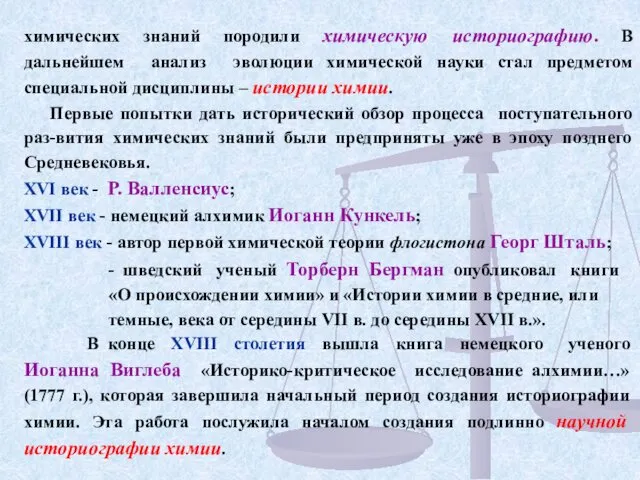 химических знаний породили химическую историографию. В дальнейшем анализ эволюции химической науки стал предметом специальной дисциплины – истории химии.

Первые попытки дать исторический обзор процесса поступательного раз-вития химических знаний были предприняты уже в эпоху позднего Средневековья.

XVI век - Р. Валленсиус;

XVII век - немецкий алхимик Иоганн Кункель;

XVIII век - автор первой химической теории флогистона Георг Шталь;

- шведский ученый Торберн Бергман опубликовал книги «О происхождении химии» и «Истории химии в средние, или темные, века от середины VII в. до середины XVII в.».

В конце XVIII столетия вышла книга немецкого ученого Иоганна Виглеба «Историко-критическое исследование алхимии…» (1777 г.), которая завершила начальный период создания историографии химии. Эта работа послужила началом создания подлинно научной историографии химии.